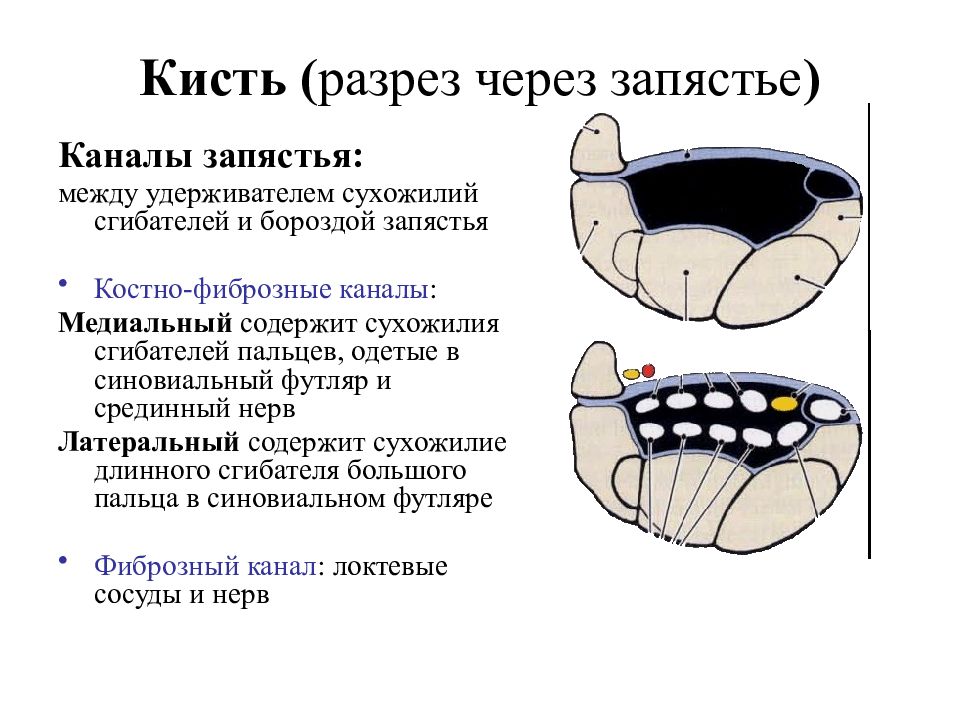 Кисть (разрез через запястье)

Каналы запястья:
между удерживателем сухожилий сгибателей и бороздой запястья

• Костно-фиброзные каналы:
Медиальный содержит сухожилия сгибателей пальцев, одетые в синовиальный футляр и срединный нерв
Латеральный содержит сухожилие длинного сгибателя большого пальца в синовиальном футляре

• Фиброзный канал: локтевые сосуды и нерв